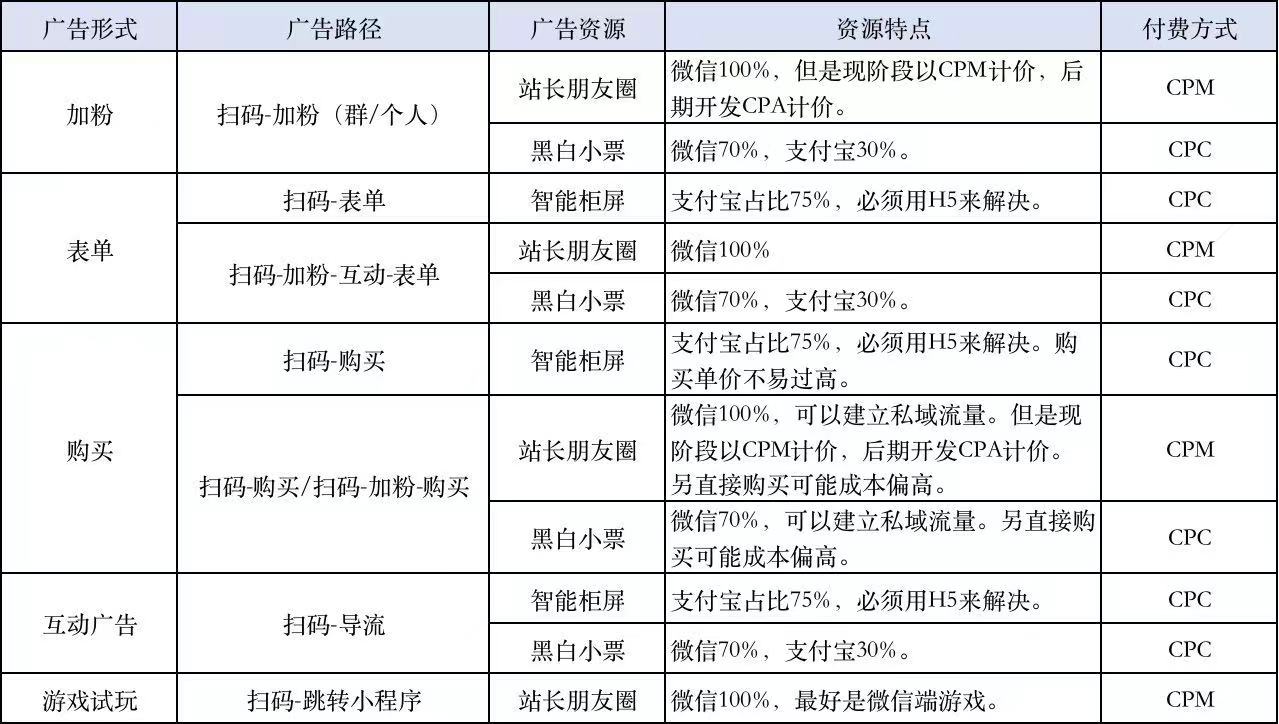 | 广告形式 | 广告路径 | 广告资源 | 资源特点 | 付费方式 |
|---|---|---|---|---|
| 加粉 | 扫码-加粉（群/个人） | 站长朋友圈 | 微信100%，但是现阶段以CPM计价，后期开发CPA计价。 | CPM |
| | | 黑白小票 | 微信70%，支付宝30%。 | CPC |
| 表单 | 扫码-表单 | 智能柜屏 | 支付宝占比75%，必须用H5来解决。 | CPC |
| | 扫码-加粉-互动-表单 | 站长朋友圈 | 微信100% | CPM |
| | | 黑白小票 | 微信70%，支付宝30%。 | CPC |
| 购买 | 扫码-购买 | 智能柜屏 | 支付宝占比75%，必须用H5来解决。购买单价不易过高。 | CPC |
| | 扫码-购买/扫码-加粉-购买 | 站长朋友圈 | 微信100%，可以建立私域流量。但是现阶段以CPM计价，后期开发CPA计价。另直接购买可能成本偏高。 | CPM |
| | | 黑白小票 | 微信70%，可以建立私域流量。另直接购买可能成本偏高。 | CPC |
| 互动广告 | 扫码-导流 | 智能柜屏 | 支付宝占比75%，必须用H5来解决。 | CPC |
| | | 黑白小票 | 微信70%，支付宝30%。 | CPC |
| 游戏试玩 | 扫码-跳转小程序 | 站长朋友圈 | 微信100%，最好是微信端游戏。 | CPM |